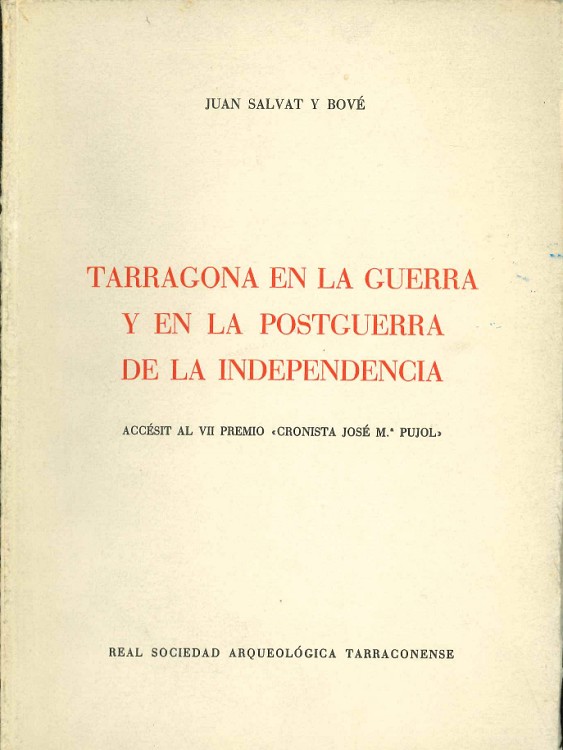 JUAN SALVAT Y BOVÉ

TARRAGONA EN LA GUERRA
Y EN LA POSTGUERRA
DE LA INDEPENDENCIA

ACCÉSIT AL VII PREMIO «CRONISTA JOSÉ M.ª PUJOL»

REAL SOCIEDAD ARQUEOLÓGICA TARRACONENSE